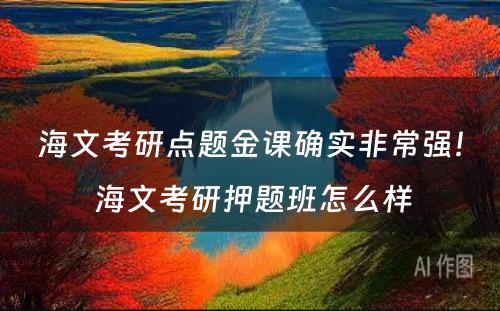 海文考研点题金课确实非常强！
海文考研押题班怎么样

AI 作图